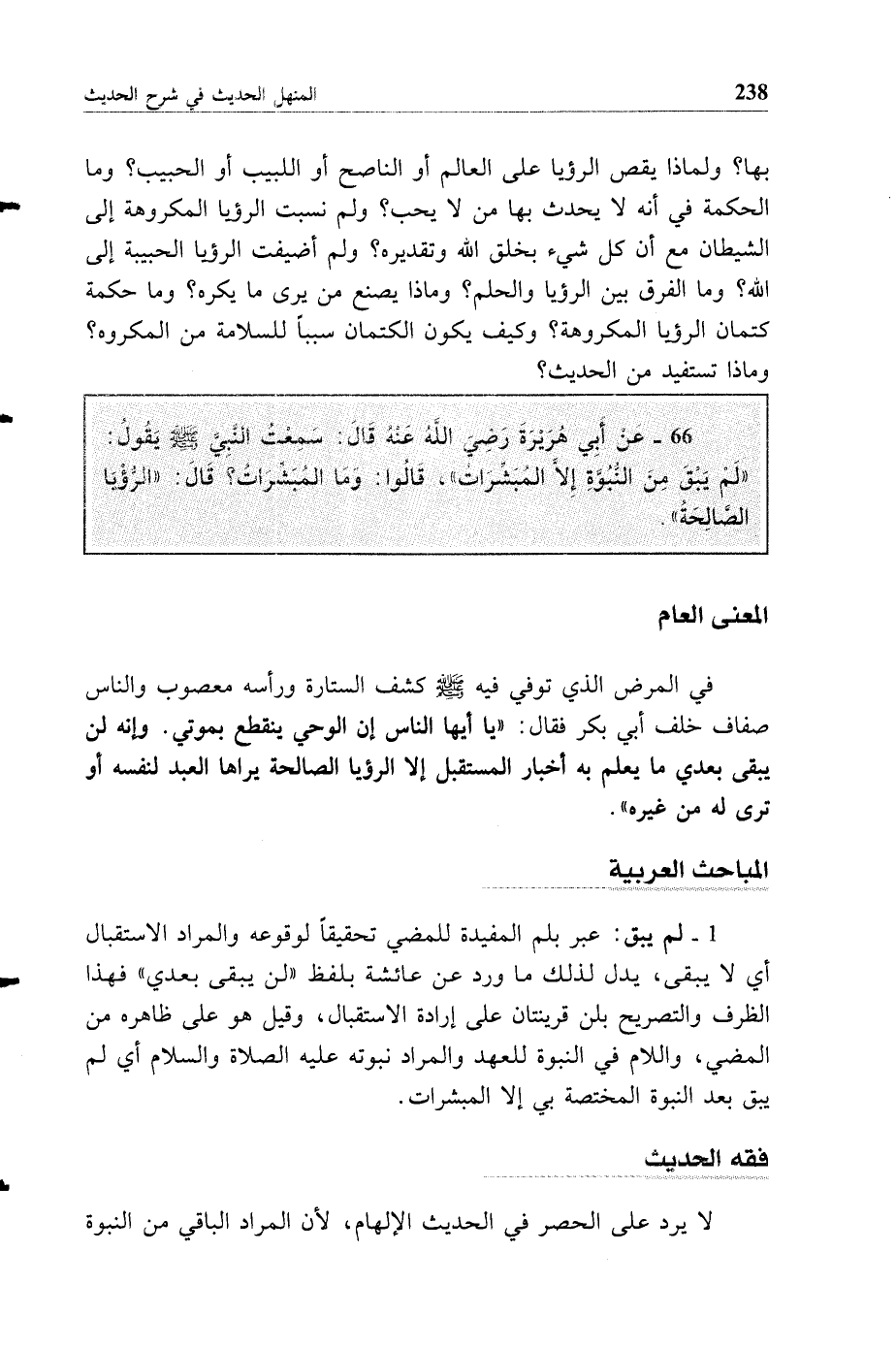 238 المنهل الحديث في شرح الحديث

بها؟ ولماذا يقص الرؤيا على العالم أو الناصح أو اللبيب أو الحبيب؟ وما الحكمة في أنه لا يحدث بها من لا يحب؟ ولم نسبت الرؤيا المكروهة إلى الشيطان مع أن كل شيء بخلق الله وتقديره؟ ولم أضيفت الرؤيا الحبيبة إلى الله؟ وما الفرق بين الرؤيا والحلم؟ وماذا يصنع من يرى ما يكره؟ وما حكمة كتمان الرؤيا المكروهة؟ وكيف يكون الكتمان سبباً للسلامة من المكروه؟ وماذا تستفيد من الحديث؟

66 ـ عَنْ أَبِي هُرَيْرَةَ رَضِيَ اللَّهُ عَنْهُ قَالَ: سَمِعْتُ النَّبِيَّ ﷺ يَقُولُ: «لَمْ يَبْقَ مِنَ النُّبُوَّةِ إِلاَّ المُبَشِّرَاتُ». قَالُوا: وَمَا المُبَشِّرَاتُ؟ قَالَ: «الرُّؤْيَا الصَّالِحَةُ».

المعنى العام

في المرض الذي توفي فيه ﷺ كشف الستارة ورأسه معصوب والناس صفاف خلف أبي بكر فقال: «يا أيها الناس إن الوحي ينقطع بموتي. وإنه لن يبقى بعدي ما يعلم به أخبار المستقبل إلا الرؤيا الصالحة يراها العبد لنفسه أو ترى له من غيره».

المباحث العربية

1 ـ لم يبق: عبر بلم المفيدة للمضي تحقيقاً لوقوعه والمراد الاستقبال أي لا يبقى، يدل لذلك ما ورد عن عائشة بلفظ «لن يبقى بعدي» فهذا الظرف والتصريح بلن قرينتان على إرادة الاستقبال، وقيل هو على ظاهره من المضي، واللام في النبوة للعهد والمراد نبوته عليه الصلاة والسلام أي لم يبق بعد النبوة المختصة بي إلا المبشرات.

فقه الحديث

لا يرد على الحصر في الحديث الإلهام، لأن المراد الباقي من النبوة